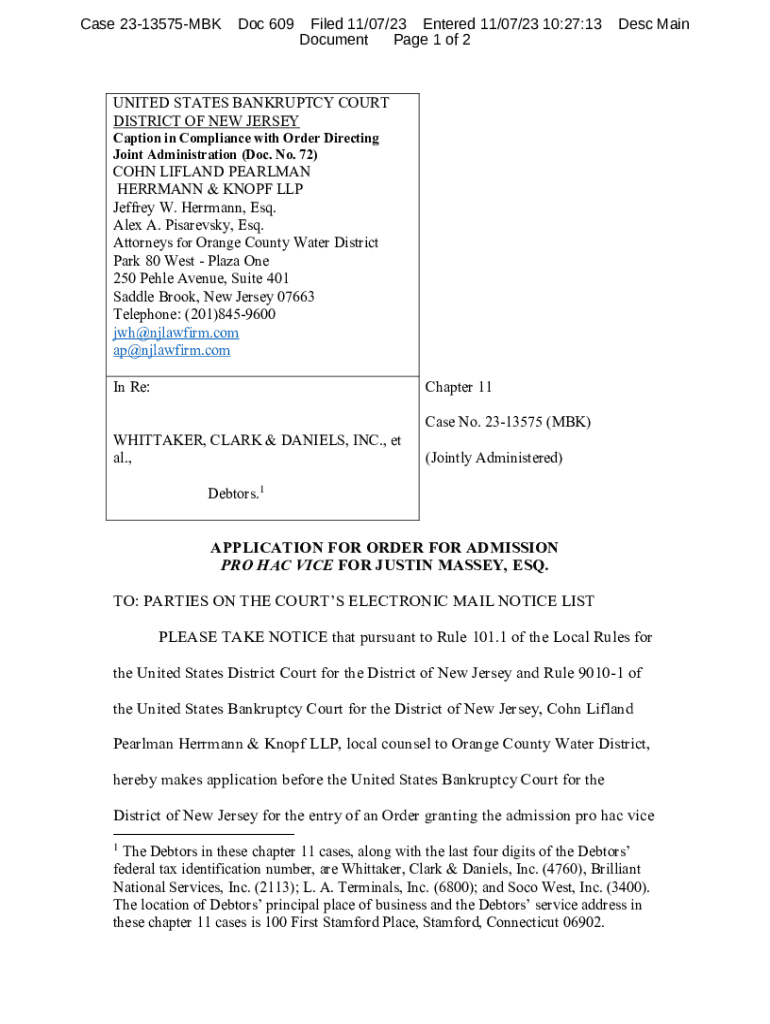 Case 23-13575-MBK Doc 609 Filed 11/07/23 Entered 11/07/23 10:27:13 Desc Main Document Page 1 of 2

UNITED STATES BANKRUPTCY COURT
DISTRICT OF NEW JERSEY
Caption in Compliance with Order Directing Joint Administration (Doc. No. 72)
COHN LIFLAND PEARLMAN HERRMANN & KNOPF LLP
Jeffrey W. Herrmann, Esq.
Alex A. Pisarevsky, Esq.
Attorneys for Orange County Water District
Park 80 West - Plaza One
250 Pehle Avenue, Suite 401
Saddle Brook, New Jersey 07663
Telephone: (201)845-9600
jwh@njlawfirm.com
ap@njlawfirm.com

In Re:

WHITTAKER, CLARK & DANIELS, INC., et al.,

Debtors.$^1$

Chapter 11

Case No. 23-13575 (MBK)

(Jointly Administered)

APPLICATION FOR ORDER FOR ADMISSION
PRO HAC VICE FOR JUSTIN MASSEY, ESQ.

TO: PARTIES ON THE COURT'S ELECTRONIC MAIL NOTICE LIST

PLEASE TAKE NOTICE that pursuant to Rule 101.1 of the Local Rules for the United States District Court for the District of New Jersey and Rule 9010-1 of the United States Bankruptcy Court for the District of New Jersey, Cohn Lifland Pearlman Herrmann & Knopf LLP, local counsel to Orange County Water District, hereby makes application before the United States Bankruptcy Court for the District of New Jersey for the entry of an Order granting the admission pro hac vice

$^1$ The Debtors in these chapter 11 cases, along with the last four digits of the Debtors' federal tax identification number, are Whittaker, Clark & Daniels, Inc. (4760), Brilliant National Services, Inc. (2113); L. A. Terminals, Inc. (6800); and Soco West, Inc. (3400). The location of Debtors' principal place of business and the Debtors' service address in these chapter 11 cases is 100 First Stamford Place, Stamford, Connecticut 06902.